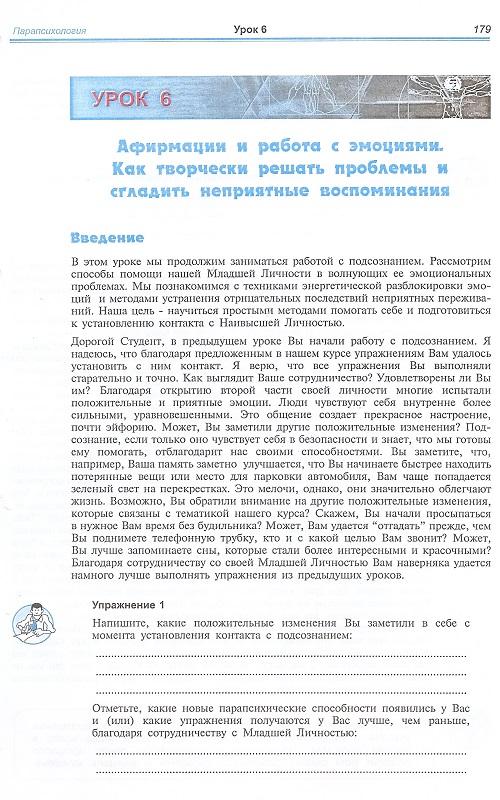 Парапсихология Урок 6 179

УРОК 6

Афирмации и работа с эмоциями. Как творчески решать проблемы и сгладить неприятные воспоминания

Введение

В этом уроке мы продолжим заниматься работой с подсознанием. Рассмотрим способы помощи нашей Младшей Личности в волнующих ее эмоциональных проблемах. Мы познакомимся с техниками энергетической разблокировки эмоций и методами устранения отрицательных последствий неприятных переживаний. Наша цель - научиться простыми методами помогать себе и подготовиться к установлению контакта с Наивысшей Личностью.

Дорогой Студент, в предыдущем уроке Вы начали работу с подсознанием. Я надеюсь, что благодаря предложенным в нашем курсе упражнениям Вам удалось установить с ним контакт. Я верю, что все упражнения Вы выполняли старательно и точно. Как выглядит Ваше сотрудничество? Удовлетворены ли Вы им? Благодаря открытию второй части своей личности многие испытали положительные и приятные эмоции. Люди чувствуют себя внутренне более сильными, уравновешенными. Это общение создает прекрасное настроение, почти эйфорию. Может, Вы заметили другие положительные изменения? Подсознание, если только оно чувствует себя в безопасности и знает, что мы готовы ему помогать, отблагодарит нас своими способностями. Вы заметите, что, например, Ваша память заметно улучшается, что Вы начинаете быстрее находить потерянные вещи или место для парковки автомобиля, Вам чаще попадается зеленый свет на перекрестках. Это мелочи, однако, они значительно облегчают жизнь. Возможно, Вы обратили внимание на другие положительные изменения, которые связаны с тематикой нашего курса? Скажем, Вы начали просыпаться в нужное Вам время без будильника? Может, Вам удается "отгадать" прежде, чем Вы поднимете телефонную трубку, кто и с какой целью Вам звонит? Может, Вы лучше запоминаете сны, которые стали более интересными и красочными? Благодаря сотрудничеству со своей Младшей Личностью Вам наверняка удается намного лучше выполнять упражнения из предыдущих уроков.

Упражнение 1

Напишите, какие положительные изменения Вы заметили в себе с момента установления контакта с подсознанием:

Отметьте, какие новые парапсихические способности появились у Вас и (или) какие упражнения получаются у Вас лучше, чем раньше, благодаря сотрудничеству с Младшей Личностью: